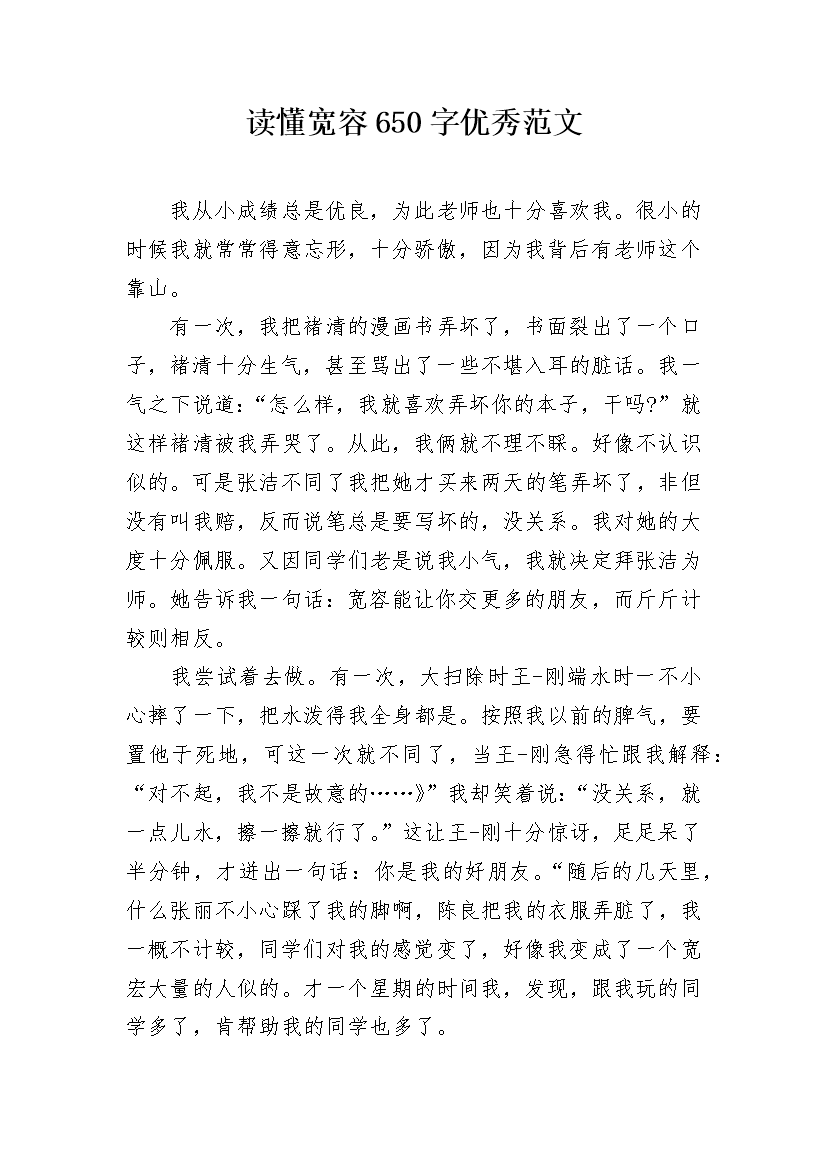 读懂宽容650字优秀范文

我从小成绩总是优良，为此老师也十分喜欢我。很小的时候我就常常得意忘形，十分骄傲，因为我背后有老师这个靠山。

有一次，我把褚清的漫画书弄坏了，书面裂出了一个口子，褚清十分生气，甚至骂出了一些不堪入耳的脏话。我一气之下说道：“怎么样，我就喜欢弄坏你的本子，干吗?”就这样褚清被我弄哭了。从此，我俩就不理不睬。好像不认识似的。可是张洁不同了我把她才买来两天的笔弄坏了，非但没有叫我赔，反而说笔总是要写坏的，没关系。我对她的大度十分佩服。又因同学们老是说我小气，我就决定拜张洁为师。她告诉我一句话：宽容能让你交更多的朋友，而斤斤计较则相反。

我尝试着去做。有一次，大扫除时王-刚端水时一不小心摔了一下，把水泼得我全身都是。按照我以前的脾气，要置他于死地，可这一次就不同了，当王-刚急得忙跟我解释：“对不起，我不是故意的……》”我却笑着说：“没关系，就一点儿水，擦一擦就行了。”这让王-刚十分惊讶，足足呆了半分钟，才迸出一句话：你是我的好朋友。“随后的几天里，什么张丽不小心踩了我的脚啊，陈良把我的衣服弄脏了，我一概不计较，同学们对我的感觉变了，好像我变成了一个宽宏大量的人似的。才一个星期的时间我，发现，跟我玩的同学多了，肯帮助我的同学也多了。